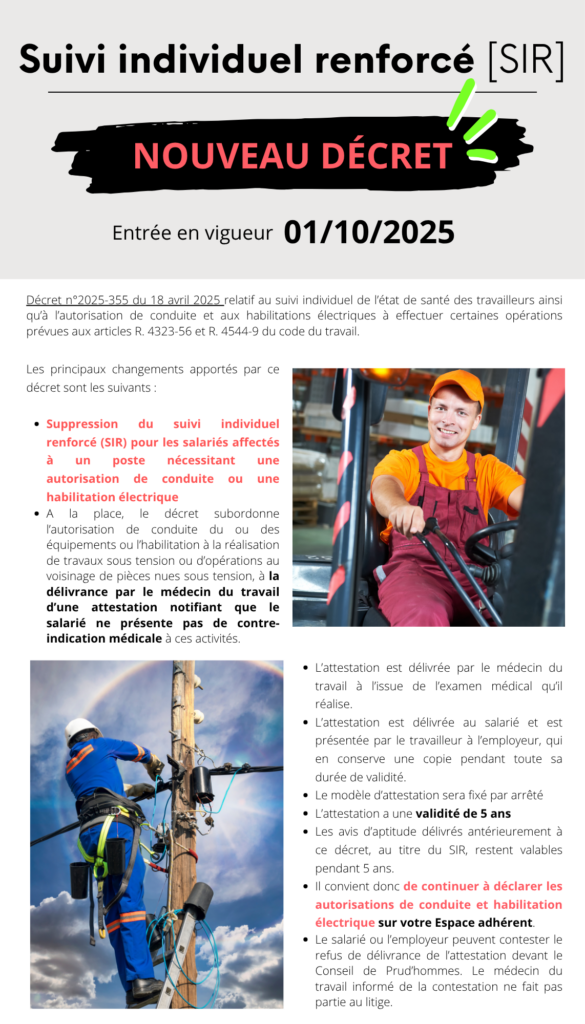 Suivi individuel renforcé [SIR]

NOUVEAU DÉCRET

Entrée en vigueur 01/10/2025

Décret n°2025-355 du 18 avril 2025 relatif au suivi individuel de l'état de santé des travailleurs ainsi qu'à l'autorisation de conduite et aux habilitations électriques à effectuer certaines opérations prévues aux articles R. 4323-56 et R. 4544-9 du code du travail.

Les principaux changements apportés par ce décret sont les suivants :

- Suppression du suivi individuel renforcé (SIR) pour les salariés affectés à un poste nécessitant une autorisation de conduite ou une habilitation électrique
- A la place, le décret subordonne l'autorisation de conduite du ou des équipements ou l'habilitation à la réalisation de travaux sous tension ou d'opérations au voisinage de pièces nues sous tension, à la délivrance par le médecin du travail d'une attestation notifiant que le salarié ne présente pas de contre-indication médicale à ces activités.

- L'attestation est délivrée par le médecin du travail à l'issue de l'examen médical qu'il réalise.
- L'attestation est délivrée au salarié et est présentée par le travailleur à l'employeur, qui en conserve une copie pendant toute sa durée de validité.
- Le modèle d'attestation sera fixé par arrêté
- L'attestation a une validité de 5 ans
- Les avis d'aptitude délivrés antérieurement à ce décret, au titre du SIR, restent valables pendant 5 ans.
- Il convient donc de continuer à déclarer les autorisations de conduite et habilitation électrique sur votre Espace adhérent.
- Le salarié ou l'employeur peuvent contester le refus de délivrance de l'attestation devant le Conseil de Prud'hommes. Le médecin du travail informé de la contestation ne fait pas partie au litige.